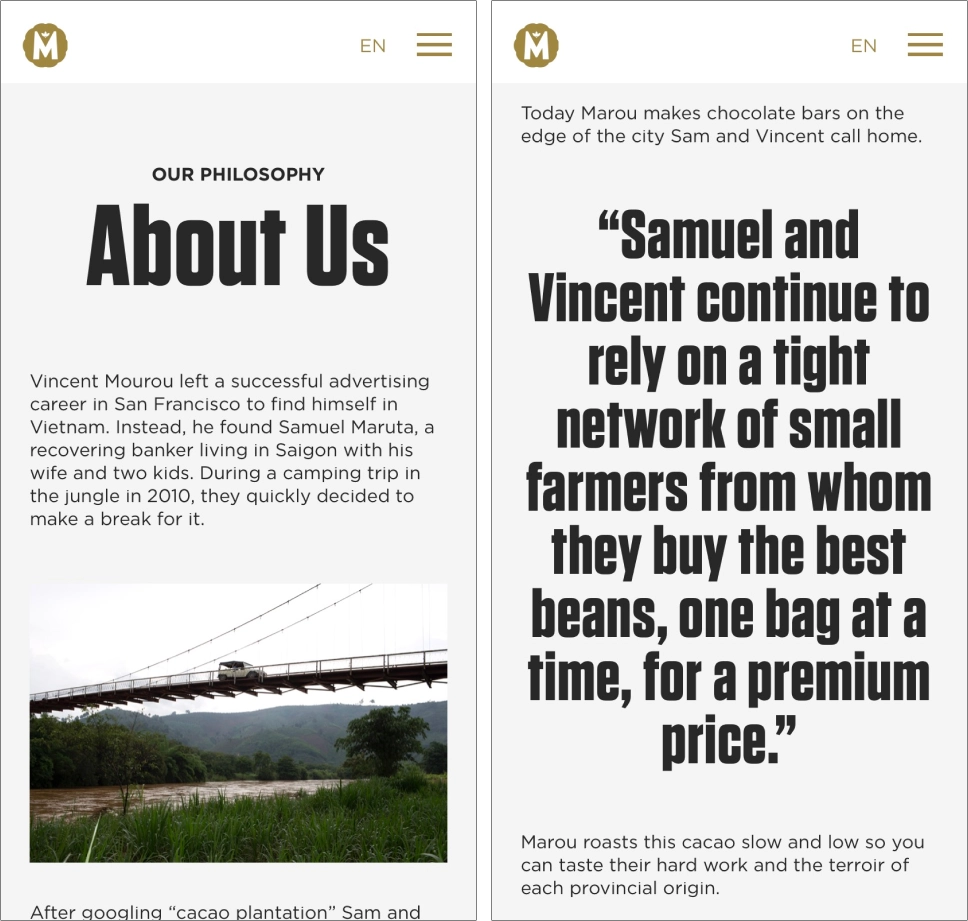 M

EN

OUR PHILOSOPHY

About Us

Vincent Mourou left a successful advertising career in San Francisco to find himself in Vietnam. Instead, he found Samuel Maruta, a recovering banker living in Saigon with his wife and two kids. During a camping trip in the jungle in 2010, they quickly decided to make a break for it.

After googling “cacao plantation” Sam and

M

EN

Today Marou makes chocolate bars on the edge of the city Sam and Vincent call home.

“Samuel and Vincent continue to rely on a tight network of small farmers from whom they buy the best beans, one bag at a time, for a premium price.”

Marou roasts this cacao slow and low so you can taste their hard work and the terroir of each provincial origin.